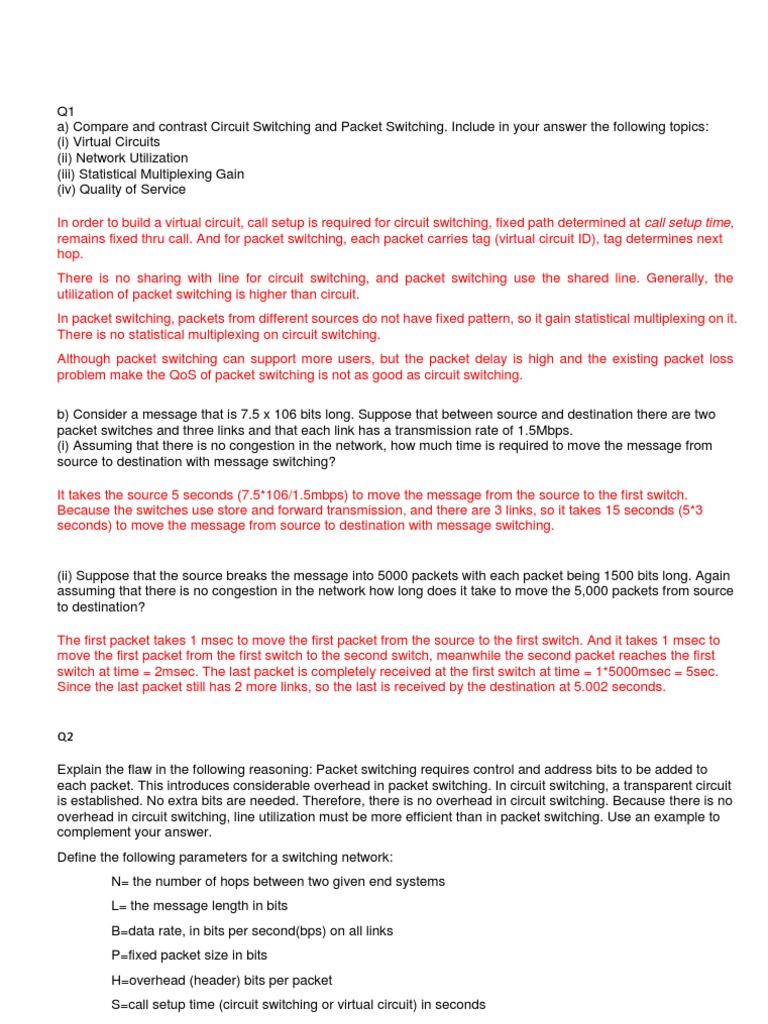 Q1
a) Compare and contrast Circuit Switching and Packet Switching. Include in your answer the following topics:
(i) Virtual Circuits
(ii) Network Utilization
(iii) Statistical Multiplexing Gain
(iv) Quality of Service

In order to build a virtual circuit, call setup is required for circuit switching, fixed path determined at call setup time, remains fixed thru call. And for packet switching, each packet carries tag (virtual circuit ID), tag determines next hop.

There is no sharing with line for circuit switching, and packet switching use the shared line. Generally, the utilization of packet switching is higher than circuit.

In packet switching, packets from different sources do not have fixed pattern, so it gain statistical multiplexing on it. There is no statistical multiplexing on circuit switching.

Although packet switching can support more users, but the packet delay is high and the existing packet loss problem make the QoS of packet switching is not as good as circuit switching.

b) Consider a message that is 7.5 x 106 bits long. Suppose that between source and destination there are two packet switches and three links and that each link has a transmission rate of 1.5Mbps.
(i) Assuming that there is no congestion in the network, how much time is required to move the message from source to destination with message switching?

It takes the source 5 seconds (7.5*106/1.5mbps) to move the message from the source to the first switch. Because the switches use store and forward transmission, and there are 3 links, so it takes 15 seconds (5*3 seconds) to move the message from source to destination with message switching.

(ii) Suppose that the source breaks the message into 5000 packets with each packet being 1500 bits long. Again assuming that there is no congestion in the network how long does it take to move the 5,000 packets from source to destination?

The first packet takes 1 msec to move the first packet from the source to the first switch. And it takes 1 msec to move the first packet from the first switch to the second switch, meanwhile the second packet reaches the first switch at time = 2msec. The last packet is completely received at the first switch at time = 1*5000msec = 5sec. Since the last packet still has 2 more links, so the last is received by the destination at 5.002 seconds.

Q2

Explain the flaw in the following reasoning: Packet switching requires control and address bits to be added to each packet. This introduces considerable overhead in packet switching. In circuit switching, a transparent circuit is established. No extra bits are needed. Therefore, there is no overhead in circuit switching. Because there is no overhead in circuit switching, line utilization must be more efficient than in packet switching. Use an example to complement your answer.

Define the following parameters for a switching network:

N= the number of hops between two given end systems

L= the message length in bits

B=data rate, in bits per second(bps) on all links

P=fixed packet size in bits

H=overhead (header) bits per packet

S=call setup time (circuit switching or virtual circuit) in seconds